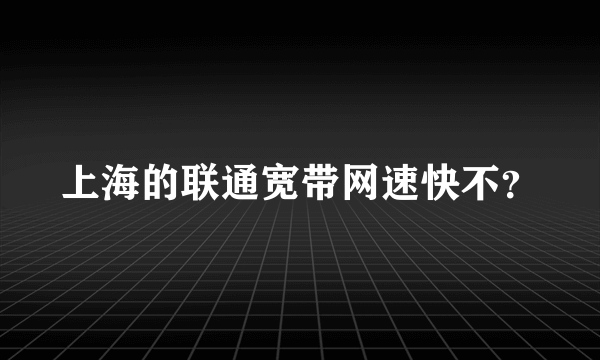 上海的联通宽带网速快不?